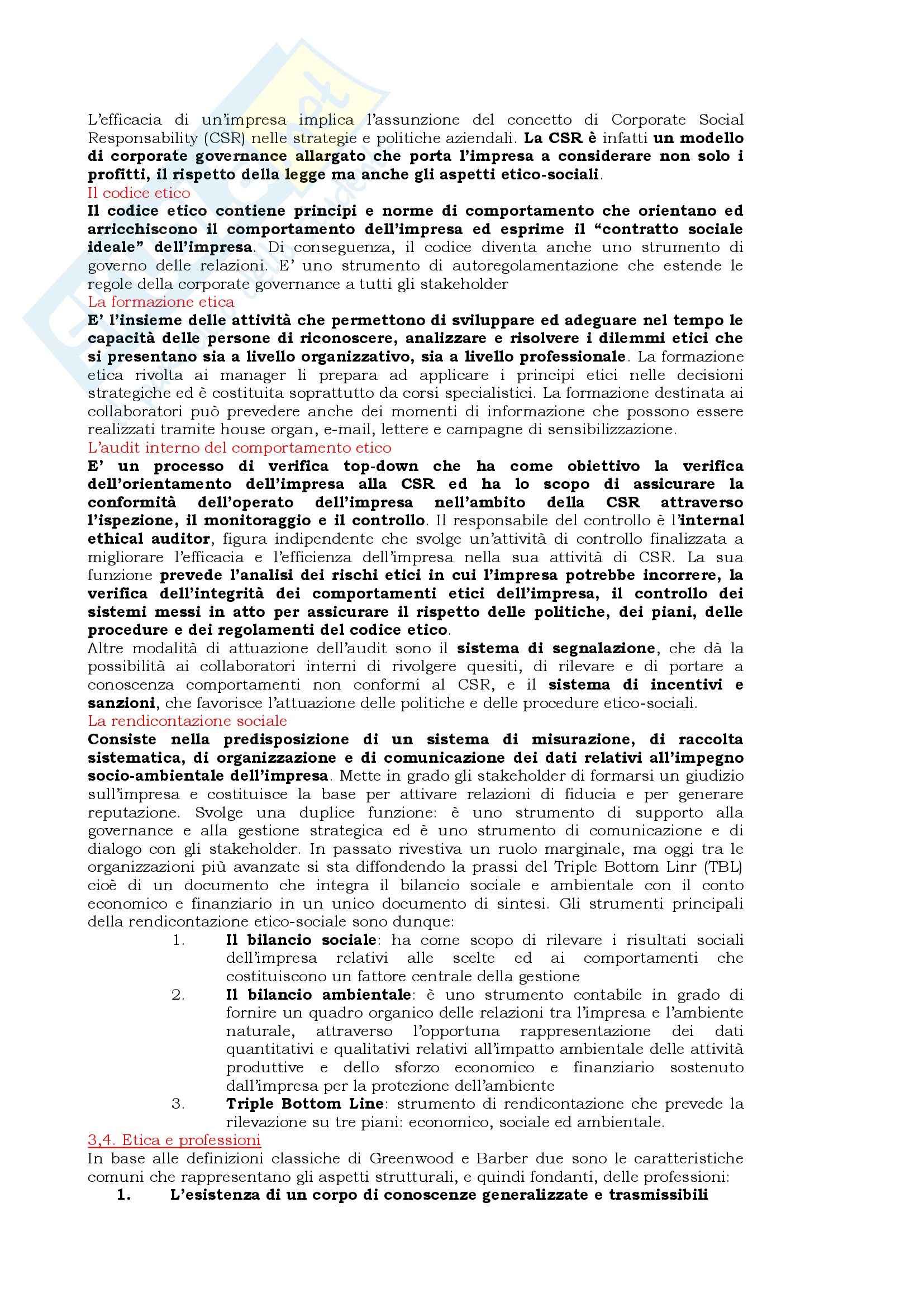 L'efficacia di un'impresa implica l'assunzione del concetto di Corporate Social Responsability (CSR) nelle strategie e politiche aziendali. La CSR è infatti un modello di corporate governance allargato che porta l'impresa a considerare non solo i profitti, il rispetto della legge ma anche gli aspetti etico-sociali.

Il codice etico

Il codice etico contiene principi e norme di comportamento che orientano ed arricchiscono il comportamento dell'impresa ed esprime il "contratto sociale ideale" dell'impresa. Di conseguenza, il codice diventa anche uno strumento di governo delle relazioni. E' uno strumento di autoregolamentazione che estende le regole della corporate governance a tutti gli stakeholder

La formazione etica

E' l'insieme delle attività che permettono di sviluppare ed adeguare nel tempo le capacità delle persone di riconoscere, analizzare e risolvere i dilemmi etici che si presentano sia a livello organizzativo, sia a livello professionale. La formazione etica rivolta ai manager li prepara ad applicare i principi etici nelle decisioni strategiche ed è costituita soprattutto da corsi specialistici. La formazione destinata ai collaboratori può prevedere anche dei momenti di informazione che possono essere realizzati tramite house organ, e-mail, lettere e campagne di sensibilizzazione.

L'audit interno del comportamento etico

E' un processo di verifica top-down che ha come obiettivo la verifica dell'orientamento dell'impresa alla CSR ed ha lo scopo di assicurare la conformità dell'operato dell'impresa nell'ambito della CSR attraverso l'ispezione, il monitoraggio e il controllo. Il responsabile del controllo è l'internal ethical auditor, figura indipendente che svolge un'attività di controllo finalizzata a migliorare l'efficacia e l'efficienza dell'impresa nella sua attività di CSR. La sua funzione prevede l'analisi dei rischi etici in cui l'impresa potrebbe incorrere, la verifica dell'integrità dei comportamenti etici dell'impresa, il controllo dei sistemi messi in atto per assicurare il rispetto delle politiche, dei piani, delle procedure e dei regolamenti del codice etico.
Altre modalità di attuazione dell'audit sono il sistema di segnalazione, che dà la possibilità ai collaboratori interni di rivolgere quesiti, di rilevare e di portare a conoscenza comportamenti non conformi al CSR, e il sistema di incentivi e sanzioni, che favorisce l'attuazione delle politiche e delle procedure etico-sociali.

La rendicontazione sociale

Consiste nella predisposizione di un sistema di misurazione, di raccolta sistematica, di organizzazione e di comunicazione dei dati relativi all'impegno socio-ambientale dell'impresa. Mette in grado gli stakeholder di formarsi un giudizio sull'impresa e costituisce la base per attivare relazioni di fiducia e per generare reputazione. Svolge una duplice funzione: è uno strumento di supporto alla governance e alla gestione strategica ed è uno strumento di comunicazione e di dialogo con gli stakeholder. In passato rivestiva un ruolo marginale, ma oggi tra le organizzazioni più avanzate si sta diffondendo la prassi del Triple Bottom Linr (TBL) cioè di un documento che integra il bilancio sociale e ambientale con il conto economico e finanziario in un unico documento di sintesi. Gli strumenti principali della rendicontazione etico-sociale sono dunque:
1. Il bilancio sociale: ha come scopo di rilevare i risultati sociali dell'impresa relativi alle scelte ed ai comportamenti che costituiscono un fattore centrale della gestione
2. Il bilancio ambientale: è uno strumento contabile in grado di fornire un quadro organico delle relazioni tra l'impresa e l'ambiente naturale, attraverso l'opportuna rappresentazione dei dati quantitativi e qualitativi relativi all'impatto ambientale delle attività produttive e dello sforzo economico e finanziario sostenuto dall'impresa per la protezione dell'ambiente
3. Triple Bottom Line: strumento di rendicontazione che prevede la rilevazione su tre piani: economico, sociale ed ambientale.

3,4. Etica e professioni

In base alle definizioni classiche di Greenwood e Barber due sono le caratteristiche comuni che rappresentano gli aspetti strutturali, e quindi fondanti, delle professioni:
1. L'esistenza di un corpo di conoscenze generalizzate e trasmissibili